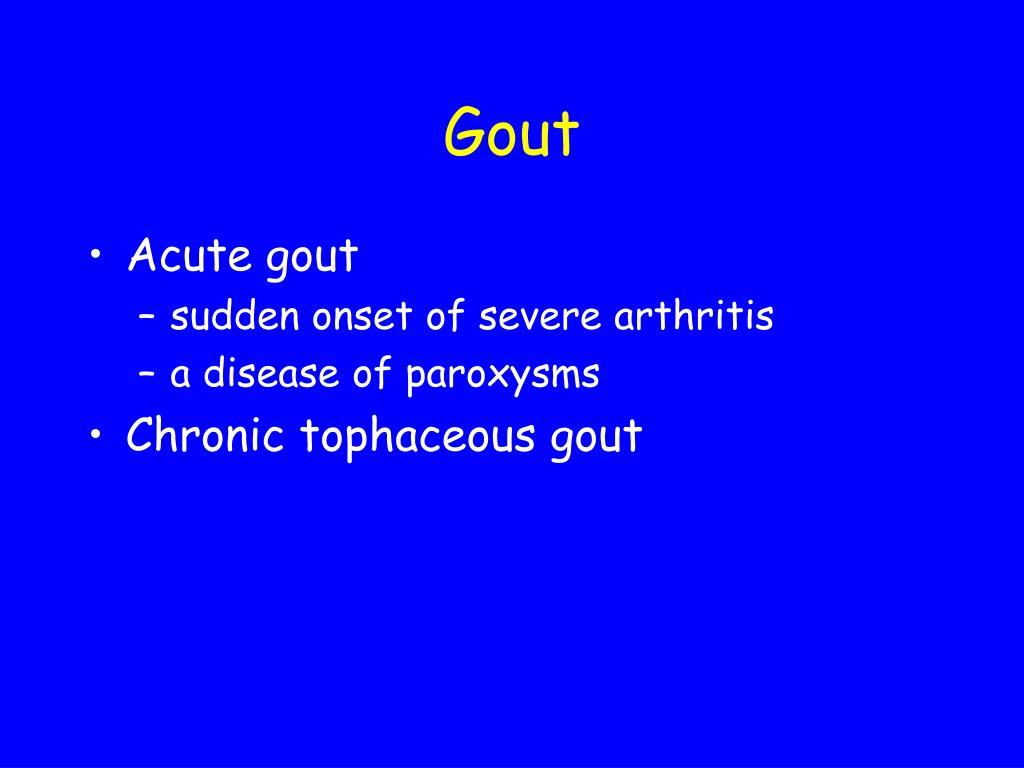 Gout

• Acute gout
– sudden onset of severe arthritis
– a disease of paroxysms
• Chronic tophaceous gout